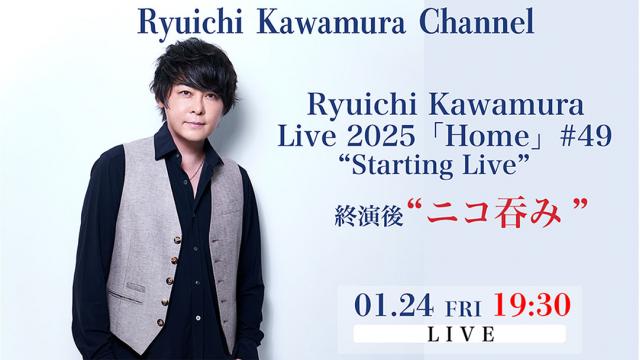 Ryuichi Kawamura Channel

Ryuichi Kawamura
Live 2025「Home」#49
“Starting Live”

終演後“ニコ呑み”

01.24 FRI 19:30
LIVE